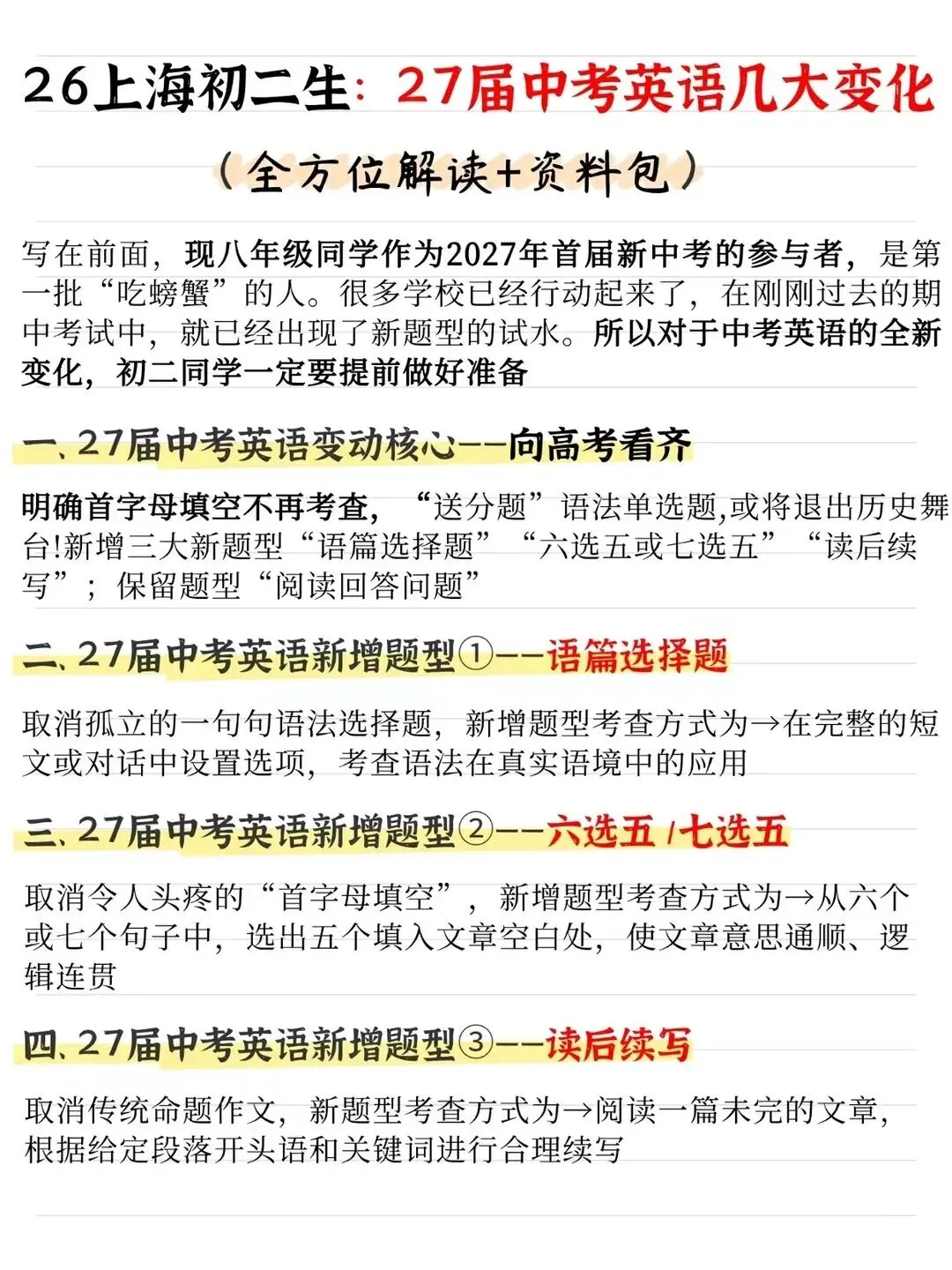 26上海初二生：27届中考英语几大变化

（全方位解读+资料包）

写在前面，现八年级同学作为2027年首届新中考的参与者，是第一批“吃螃蟹”的人。很多学校已经行动起来了，在刚刚过去的期中考试中，就已经出现了新题型的试水。所以对于中考英语的全新变化，初二同学一定要提前做好准备

一、27届中考英语变动核心——向高考看齐

明确首字母填空不再考查，“送分题”语法单选题,或将退出历史舞台!新增三大新题型“语篇选择题”“六选五或七选五”“读后续写”；保留题型“阅读回答问题”

二、27届中考英语新增题型①——语篇选择题

取消孤立的一句句语法选择题，新增题型考查方式为→在完整的短文或对话中设置选项，考查语法在真实语境中的应用

三、27届中考英语新增题型②——六选五 /七选五

取消令人头疼的“首字母填空”，新增题型考查方式为→从六个或七个句子中，选出五个填入文章空白处，使文章意思通顺、逻辑连贯

四、27届中考英语新增题型③——读后续写

取消传统命题作文，新题型考查方式为→阅读一篇未完的文章，根据给定段落开头语和关键词进行合理续写